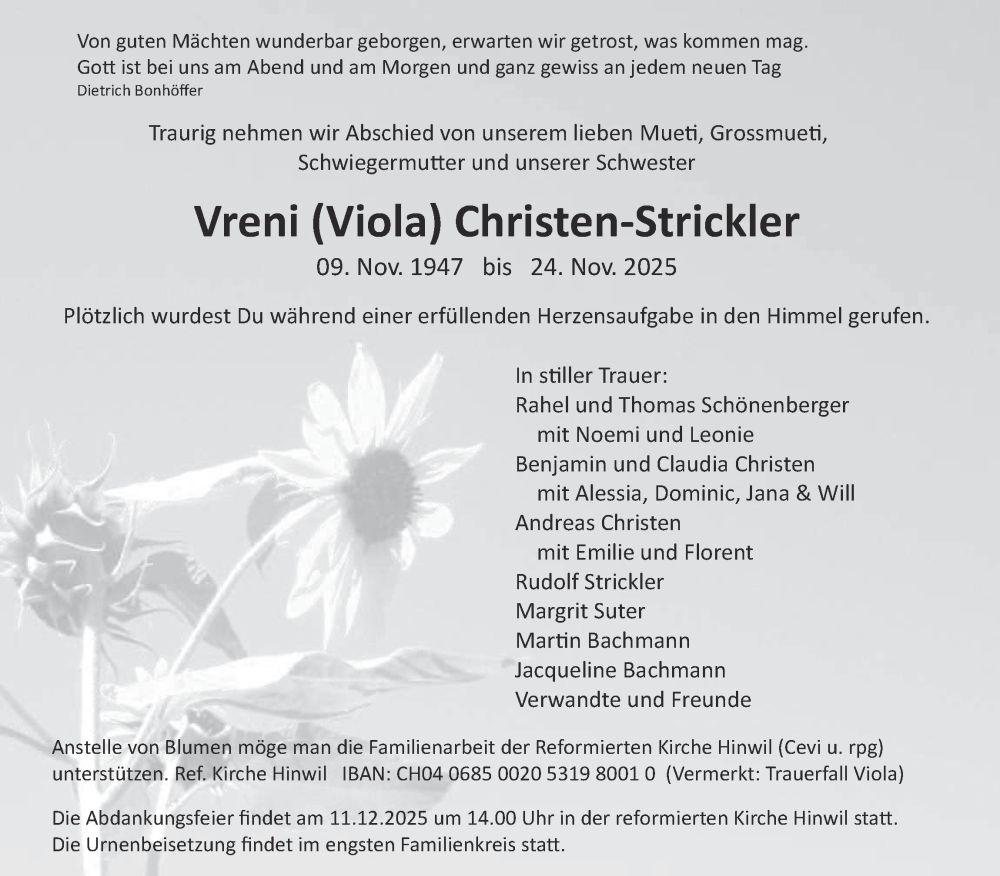 Von guten Mächten wunderbar geborgen, erwarten wir getrost, was kommen mag.
Gott ist bei uns am Abend und am Morgen und ganz gewiss an jedem neuen Tag
Dietrich Bonhöffer

Traurig nehmen wir Abschied von unserem lieben Mueti, Grossmueti, Schwiegermutter und unserer Schwester

Vreni (Viola) Christen-Strickler

09. Nov. 1947 bis 24. Nov. 2025

Plötzlich wurdest Du während einer erfüllenden Herzensaufgabe in den Himmel gerufen.

In stiller Trauer:
Rahel und Thomas Schönenberger
mit Noemi und Leonie
Benjamin und Claudia Christen
mit Alessia, Dominic, Jana & Will
Andreas Christen
mit Emilie und Florent
Rudolf Strickler
Margrit Suter
Martin Bachmann
Jacqueline Bachmann
Verwandte und Freunde

Anstelle von Blumen möge man die Familienarbeit der Reformierten Kirche Hinwil (Cevi u. rpg) unterstützen. Ref. Kirche Hinwil IBAN: CH04 0685 0020 5319 8001 0 (Vermerkt: Trauerfall Viola)

Die Abdankungsfeier findet am 11.12.2025 um 14.00 Uhr in der reformierten Kirche Hinwil statt.
Die Urnenbeisetzung findet im engsten Familienkreis statt.